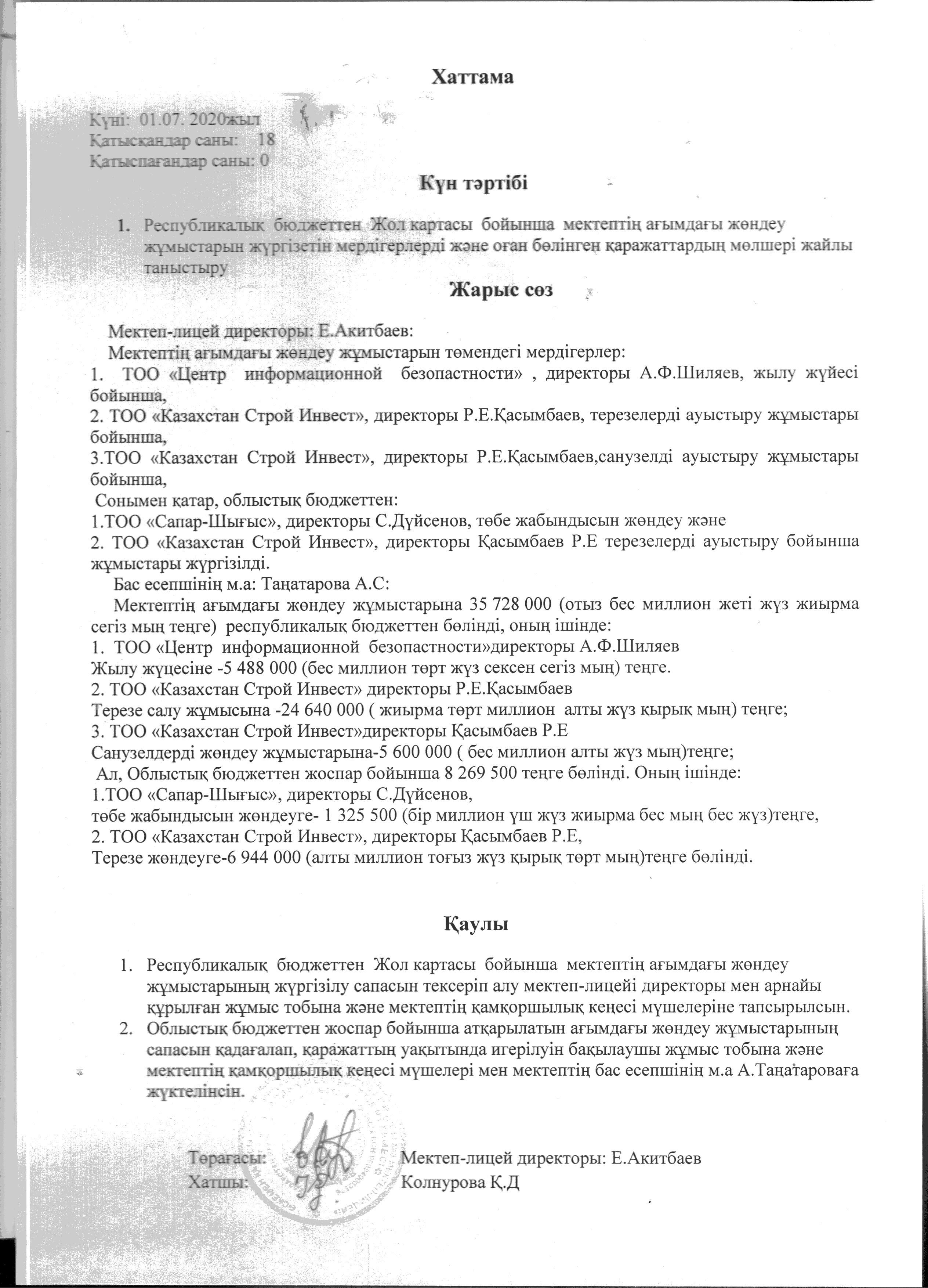 Хаттама

Күні: 01.07. 2020жыл
Қатысқандар саны: 18
Қатыспағандар саны: 0

Күн тәртібі

1. Республикалық бюджеттен Жол картасы бойынша мектептің ағымдағы жөндеу жұмыстарын жүргізетін мердігерлерді және оған бөлінген қаражаттардың мөлшері жайлы таныстыру

Жарыс сөз

Мектеп-лицей директоры: Е.Акитбаев:
Мектептің ағымдағы жөндеу жұмыстарын төмендегі мердігерлер:
1. ТОО «Центр информационной безопастности» , директоры А.Ф.Шиляев, жылу жүйесі бойынша,
2. ТОО «Казахстан Строй Инвест», директоры Р.Е.Қасымбаев, терезелерді ауыстыру жұмыстары бойынша,
3.ТОО «Казахстан Строй Инвест», директоры Р.Е.Қасымбаев,санузелді ауыстыру жұмыстары бойынша,
Сонымен қатар, облыстық бюджеттен:
1.ТОО «Сапар-Шығыс», директоры С.Дүйсенов, төбе жабындысын жөндеу және
2. ТОО «Казахстан Строй Инвест», директоры Қасымбаев Р.Е терезелерді ауыстыру бойынша жұмыстары жүргізілді.
Бас есепшінің м.а: Таңатарова А.С:
Мектептің ағымдағы жөндеу жұмыстарына 35 728 000 (отыз бес миллион жеті жүз жиырма сегіз мың теңге) республикалық бюджеттен бөлінді, оның ішінде:
1. ТОО «Центр информационной безопастности»директоры А.Ф.Шиляев
Жылу жүцесіне -5 488 000 (бес миллион төрт жүз сексен сегіз мың) теңге.
2. ТОО «Казахстан Строй Инвест» директоры Р.Е.Қасымбаев
Терезе салу жұмысына -24 640 000 ( жиырма төрт миллион алты жүз қырық мың) теңге;
3. ТОО «Казахстан Строй Инвест»директоры Қасымбаев Р.Е
Санузелдерді жөндеу жұмыстарына-5 600 000 ( бес миллион алты жүз мың)теңге;
Ал, Облыстық бюджеттен жоспар бойынша 8 269 500 теңге бөлінді. Оның ішінде:
1.ТОО «Сапар-Шығыс», директоры С.Дүйсенов,
төбе жабындысын жөндеуге- 1 325 500 (бір миллион үш жүз жиырма бес мың бес жүз)теңге,
2. ТОО «Казахстан Строй Инвест», директоры Қасымбаев Р.Е,
Терезе жөндеуге-6 944 000 (алты миллион тоғыз жүз қырық төрт мың)теңге бөлінді.

Қаулы

1. Республикалық бюджеттен Жол картасы бойынша мектептің ағымдағы жөндеу жұмыстарының жүргізілу сапасын тексеріп алу мектеп-лицейі директоры мен арнайы құрылған жұмыс тобына және мектептің қамқоршылық кеңесі мүшелеріне тапсырылсын.
2. Облыстық бюджеттен жоспар бойынша атқарылатын ағымдағы жөндеу жұмыстарының сапасын қадағалап, қаражаттың уақытында игерілуін бақылаушы жұмыс тобына және мектептің қамқоршылық кеңесі мүшелері мен мектептің бас есепшінің м.а А.Таңатароваға жүктелінсін.

Төрағасы: Мектеп-лицей директоры: Е.Акитбаев
Хатшы: Колнурова Қ.Д